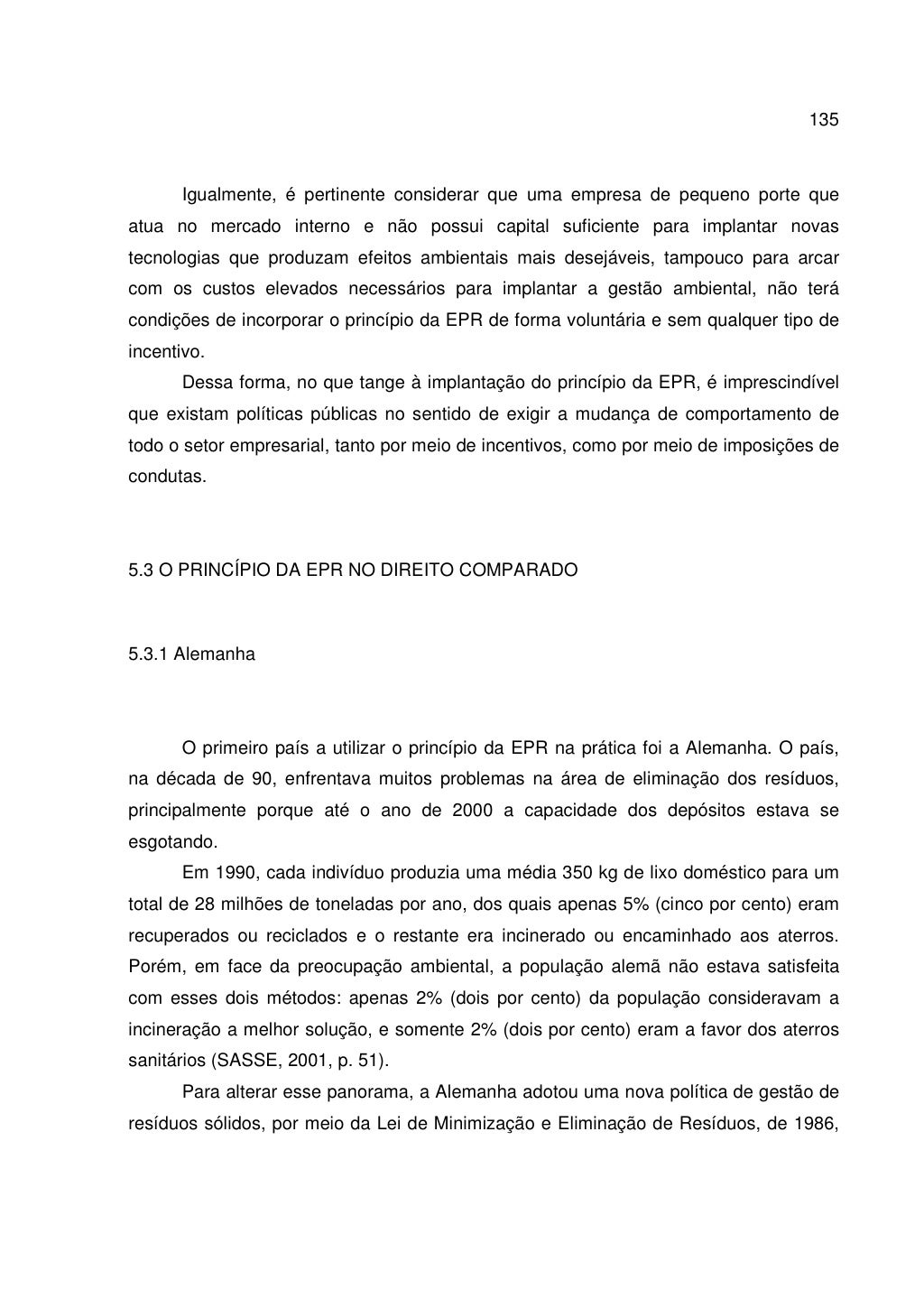 135

Igualmente, é pertinente considerar que uma empresa de pequeno porte que atua no mercado interno e não possui capital suficiente para implantar novas tecnologias que produzam efeitos ambientais mais desejáveis, tampouco para arcar com os custos elevados necessários para implantar a gestão ambiental, não terá condições de incorporar o princípio da EPR de forma voluntária e sem qualquer tipo de incentivo.

Dessa forma, no que tange à implantação do princípio da EPR, é imprescindível que existam políticas públicas no sentido de exigir a mudança de comportamento de todo o setor empresarial, tanto por meio de incentivos, como por meio de imposições de condutas.

5.3 O PRINCÍPIO DA EPR NO DIREITO COMPARADO

5.3.1 Alemanha

O primeiro país a utilizar o princípio da EPR na prática foi a Alemanha. O país, na década de 90, enfrentava muitos problemas na área de eliminação dos resíduos, principalmente porque até o ano de 2000 a capacidade dos depósitos estava se esgotando.

Em 1990, cada indivíduo produzia uma média 350 kg de lixo doméstico para um total de 28 milhões de toneladas por ano, dos quais apenas 5% (cinco por cento) eram recuperados ou reciclados e o restante era incinerado ou encaminhado aos aterros. Porém, em face da preocupação ambiental, a população alemã não estava satisfeita com esses dois métodos: apenas 2% (dois por cento) da população consideravam a incineração a melhor solução, e somente 2% (dois por cento) eram a favor dos aterros sanitários (SASSE, 2001, p. 51).

Para alterar esse panorama, a Alemanha adotou uma nova política de gestão de resíduos sólidos, por meio da Lei de Minimização e Eliminação de Resíduos, de 1986,